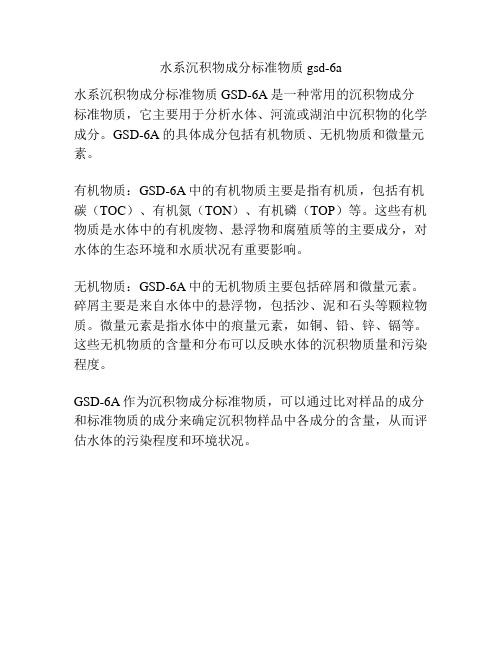 水系沉积物成分标准物质 gsd-6a

水系沉积物成分标准物质 GSD-6A 是一种常用的沉积物成分标准物质，它主要用于分析水体、河流或湖泊中沉积物的化学成分。GSD-6A 的具体成分包括有机物质、无机物质和微量元素。

有机物质：GSD-6A 中的有机物质主要是指有机质，包括有机碳（TOC）、有机氮（TON）、有机磷（TOP）等。这些有机物质是水体中的有机废物、悬浮物和腐殖质等的主要成分，对水体的生态环境和水质状况有重要影响。

无机物质：GSD-6A 中的无机物质主要包括碎屑和微量元素。碎屑主要是来自水体中的悬浮物，包括沙、泥和石头等颗粒物质。微量元素是指水体中的痕量元素，如铜、铅、锌、镉等。这些无机物质的含量和分布可以反映水体的沉积物质量和污染程度。

GSD-6A 作为沉积物成分标准物质，可以通过比对样品的成分和标准物质的成分来确定沉积物样品中各成分的含量，从而评估水体的污染程度和环境状况。